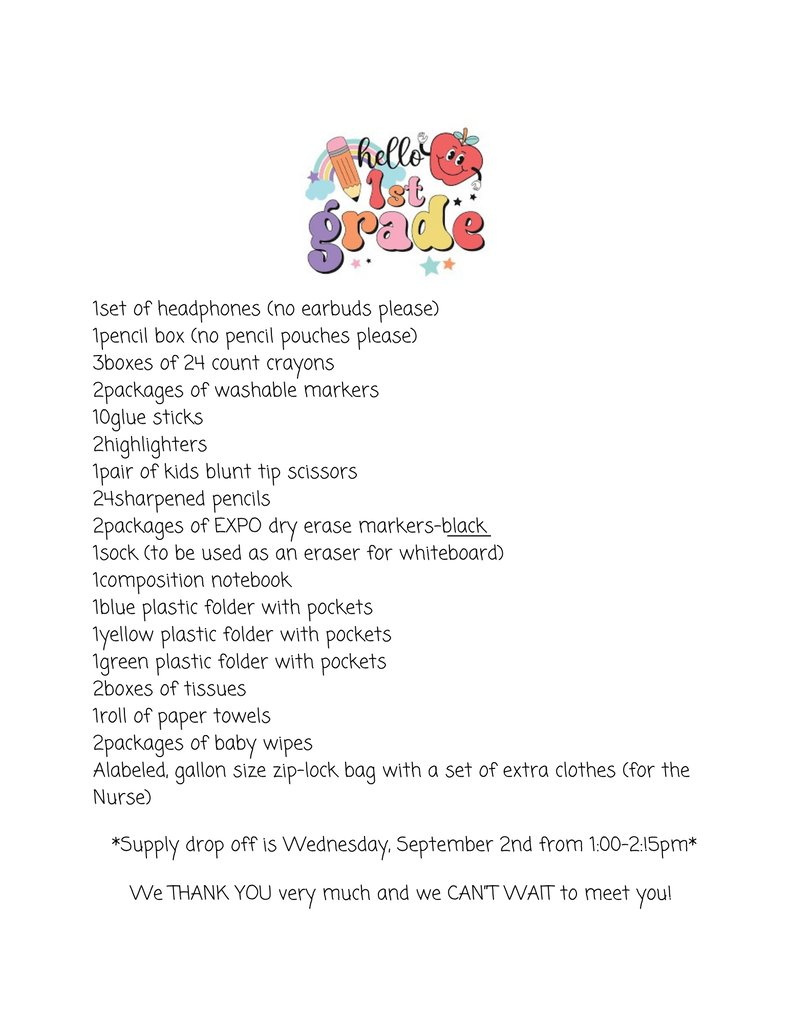 hello 1st grade

1set of headphones (no earbuds please)
1pencil box (no pencil pouches please)
3boxes of 24 count crayons
2packages of washable markers
10glue sticks
2highlighters
1pair of kids blunt tip scissors
24sharpened pencils
2packages of EXPO dry erase markers-black
1sock (to be used as an eraser for whiteboard)
1composition notebook
1blue plastic folder with pockets
1yellow plastic folder with pockets
1green plastic folder with pockets
2boxes of tissues
1roll of paper towels
2packages of baby wipes
Alabeled, gallon size zip-lock bag with a set of extra clothes (for the Nurse)

*Supply drop off is Wednesday, September 2nd from 1:00-2:15pm*

We THANK YOU very much and we CAN'T WAIT to meet you!